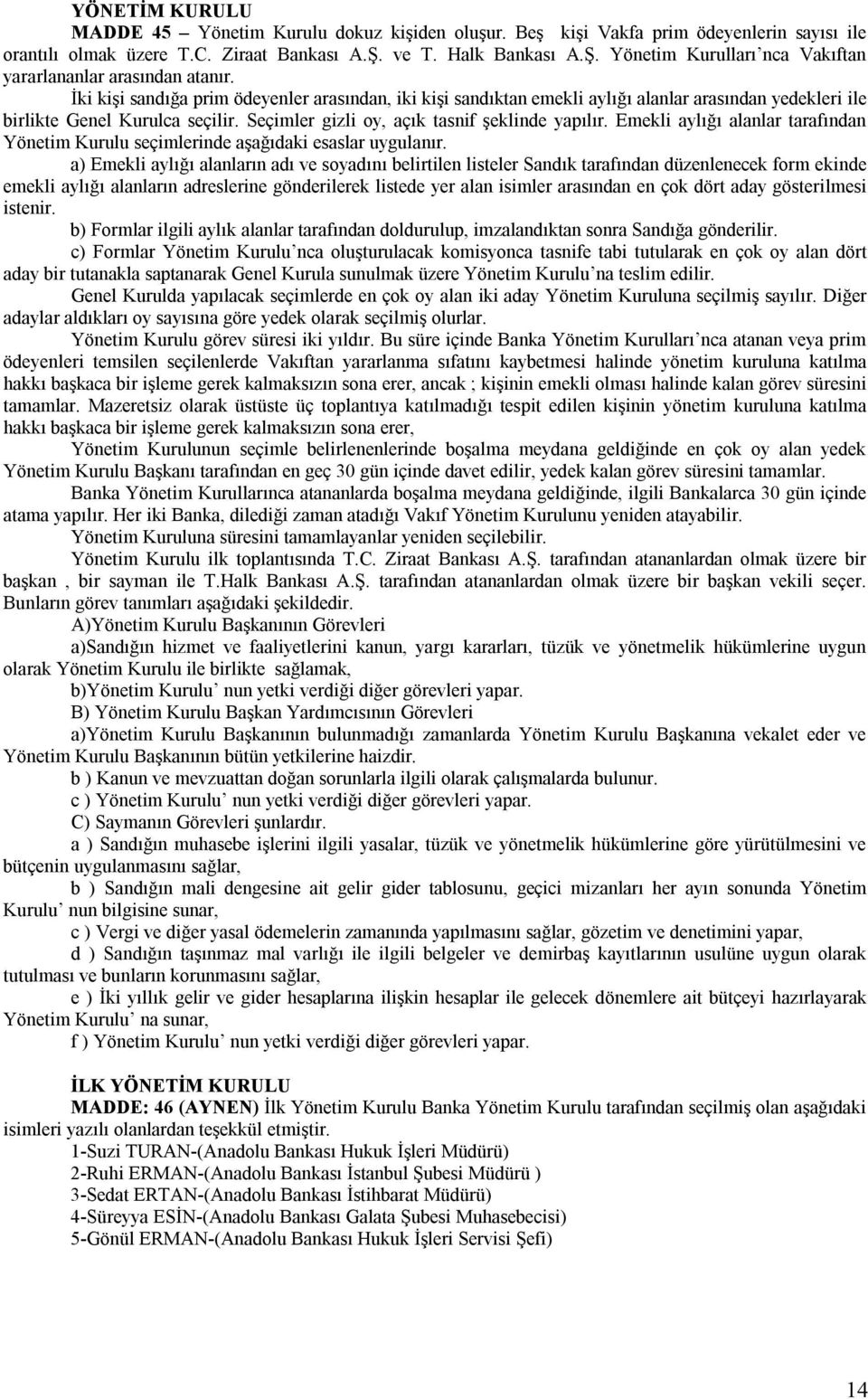 YÖNETİM KURULU

MADDE 45 – Yönetim Kurulu dokuz kişiden oluşur. Beş kişi Vakfa prim ödeyenlerin sayısı ile orantılı olmak üzere T.C. Ziraat Bankası A.Ş. ve T. Halk Bankası A.Ş. Yönetim Kurulları'nca Vakıftan yararlananlar arasından atanır.

İki kişi sandığa prim ödeyenler arasından, iki kişi sandıktan emekli aylığı alanlar arasından yedekleri ile birlikte Genel Kurulca seçilir. Seçimler gizli oy, açık tasnif şeklinde yapılır. Emekli aylığı alanlar tarafından Yönetim Kurulu seçimlerinde aşağıdaki esaslar uygulanır.

a) Emekli aylığı alanların adı ve soyadını belirtilen listeler Sandık tarafından düzenlenecek form ekinde emekli aylığı alanların adreslerine gönderilerek listede yer alan isimler arasından en çok dört aday gösterilmesi istenir.

b) Formlar ilgili aylık alanlar tarafından doldurulup, imzalandıktan sonra Sandığa gönderilir.

c) Formlar Yönetim Kurulu'nca oluşturulacak komisyonca tasnife tabi tutularak en çok oy alan dört aday bir tutanakla saptanarak Genel Kurula sunulmak üzere Yönetim Kurulu'na teslim edilir.

Genel Kurulda yapılacak seçimlerde en çok oy alan iki aday Yönetim Kuruluna seçilmiş sayılır. Diğer adaylar aldıkları oy sayısına göre yedek olarak seçilmiş olurlar.

Yönetim Kurulu görev süresi iki yıldır. Bu süre içinde Banka Yönetim Kurulları'nca atanan veya prim ödeyenleri temsilen seçilenlerde Vakıftan yararlanma sıfatını kaybetmesi halinde yönetim kuruluna katılma hakkı başkaca bir işleme gerek kalmaksızın sona erer, ancak ; kişinin emekli olması halinde kalan görev süresini tamamlar. Mazeretsiz olarak üstüste üç toplantıya katılmadığı tespit edilen kişinin yönetim kuruluna katılma hakkı başkaca bir işleme gerek kalmaksızın sona erer,

Yönetim Kurulunun seçimle belirlenenlerinde boşalma meydana geldiğinde en çok oy alan yedek Yönetim Kurulu Başkanı tarafından en geç 30 gün içinde davet edilir, yedek kalan görev süresini tamamlar.

Banka Yönetim Kurullarınca atananlarda boşalma meydana geldiğinde, ilgili Bankalarca 30 gün içinde atama yapılır. Her iki Banka, dilediği zaman atadığı Vakıf Yönetim Kurulunu yeniden atayabilir.

Yönetim Kuruluna süresini tamamlayanlar yeniden seçilebilir.

Yönetim Kurulu ilk toplantısında T.C. Ziraat Bankası A.Ş. tarafından atananlardan olmak üzere bir başkan , bir sayman ile T.Halk Bankası A.Ş. tarafından atananlardan olmak üzere bir başkan vekili seçer. Bunların görev tanımları aşağıdaki şekildedir.

A)Yönetim Kurulu Başkanının Görevleri

a)Sandığın hizmet ve faaliyetlerini kanun, yargı kararları, tüzük ve yönetmelik hükümlerine uygun olarak Yönetim Kurulu ile birlikte sağlamak,

b)Yönetim Kurulu' nun yetki verdiği diğer görevleri yapar.

B) Yönetim Kurulu Başkan Yardımcısının Görevleri

a)Yönetim Kurulu Başkanının bulunmadığı zamanlarda Yönetim Kurulu Başkanına vekalet eder ve Yönetim Kurulu Başkanının bütün yetkilerine haizdir.

b ) Kanun ve mevzuattan doğan sorunlarla ilgili olarak çalışmalarda bulunur.

c ) Yönetim Kurulu' nun yetki verdiği diğer görevleri yapar.

C) Saymanın Görevleri şunlardır.

a ) Sandığın muhasebe işlerini ilgili yasalar, tüzük ve yönetmelik hükümlerine göre yürütülmesini ve bütçenin uygulanmasını sağlar,

b ) Sandığın mali dengesine ait gelir gider tablosunu, geçici mizanları her ayın sonunda Yönetim Kurulu' nun bilgisine sunar,

c ) Vergi ve diğer yasal ödemelerin zamanında yapılmasını sağlar, gözetim ve denetimini yapar,

d ) Sandığın taşınmaz mal varlığı ile ilgili belgeler ve demirbaş kayıtlarının usulüne uygun olarak tutulması ve bunların korunmasını sağlar,

e ) İki yıllık gelir ve gider hesaplarına ilişkin hesaplar ile gelecek dönemlere ait bütçeyi hazırlayarak Yönetim Kurulu' na sunar,

f ) Yönetim Kurulu' nun yetki verdiği diğer görevleri yapar.

İLK YÖNETİM KURULU

MADDE: 46 (AYNEN) İlk Yönetim Kurulu Banka Yönetim Kurulu tarafından seçilmiş olan aşağıdaki isimleri yazılı olanlardan teşekkül etmiştir.

1-Suzi TURAN-(Anadolu Bankası Hukuk İşleri Müdürü)
2-Ruhi ERMAN-(Anadolu Bankası İstanbul Şubesi Müdürü )
3-Sedat ERTAN-(Anadolu Bankası İstihbarat Müdürü)
4-Süreyya ESİN-(Anadolu Bankası Galata Şubesi Muhasebecisi)
5-Gönül ERMAN-(Anadolu Bankası Hukuk İşleri Servisi Şefi)

14